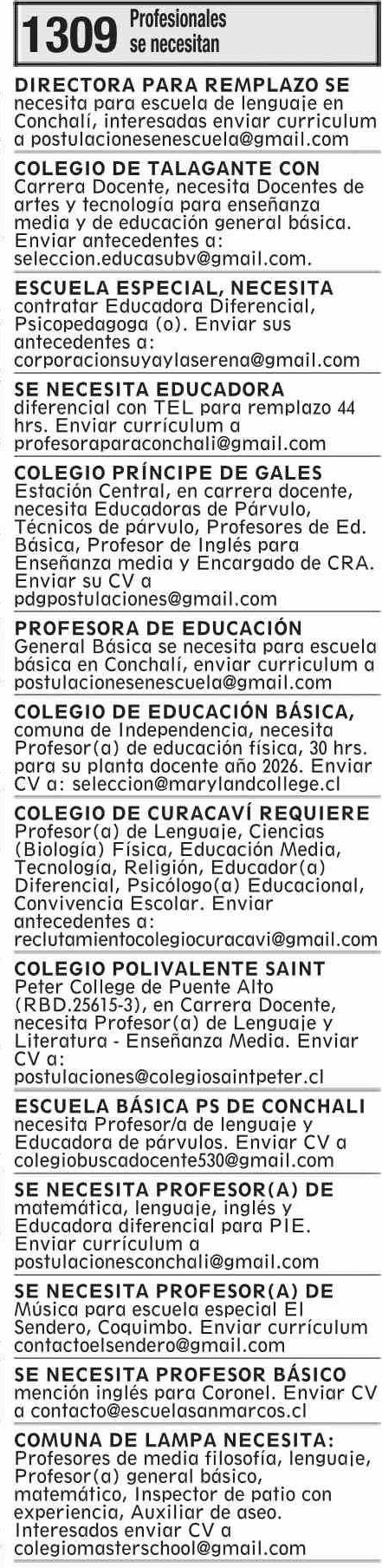 1309 Profesionales se necesitan

DIRECTORA PARA REMPLAZO SE necesita para escuela de lenguaje en Conchalí, interesadas enviar curriculum a postulacionesenescuela@gmail.com

COLEGIO DE TALAGANTE CON Carrera Docente, necesita Docentes de artes y tecnología para enseñanza media y de educación general básica. Enviar antecedentes a: seleccion.educasubv@gmail.com.

ESCUELA ESPECIAL, NECESITA contratar Educadora Diferencial, Psicopedagoga (o). Enviar sus antecedentes a: corporacionsuyaylaserena@gmail.com

SE NECESITA EDUCADORA diferencial con TEL para remplazo 44 hrs. Enviar currículum a profesoraparaconchali@gmail.com

COLEGIO PRÍNCIPE DE GALES Estación Central, en carrera docente, necesita Educadoras de Párvulo, Técnicos de párvulo, Profesores de Ed. Básica, Profesor de Inglés para Enseñanza media y Encargado de CRA. Enviar su CV a pdgpostulaciones@gmail.com

PROFESORA DE EDUCACIÓN General Básica se necesita para escuela básica en Conchalí, enviar curriculum a postulacionesenescuela@gmail.com

COLEGIO DE EDUCACIÓN BÁSICA, comuna de Independencia, necesita Profesor(a) de educación física, 30 hrs. para su planta docente año 2026. Enviar CV a: seleccion@marylandcollege.cl

COLEGIO DE CURACAVÍ REQUIERE Profesor(a) de Lenguaje, Ciencias (Biología) Física, Educación Media, Tecnología, Religión, Educador(a) Diferencial, Psicólogo(a) Educacional, Convivencia Escolar. Enviar antecedentes a: reclutamientocolegiocuracavi@gmail.com

COLEGIO POLIVALENTE SAINT Peter College de Puente Alto (RBD.25615-3), en Carrera Docente, necesita Profesor(a) de Lenguaje y Literatura - Enseñanza Media. Enviar CV a: postulaciones@colegiosaintpeter.cl

ESCUELA BÁSICA PS DE CONCHALI necesita Profesor/a de lenguaje y Educadora de párvulos. Enviar CV a colegiobuscadocente530@gmail.com

SE NECESITA PROFESOR(A) DE matemática, lenguaje, inglés y Educadora diferencial para PIE. Enviar currículum a postulacionesconchali@gmail.com

SE NECESITA PROFESOR(A) DE Música para escuela especial El Sendero, Coquimbo. Enviar currículum contactoelsendero@gmail.com

SE NECESITA PROFESOR BÁSICO mención inglés para Coronel. Enviar CV a contacto@escuelasanmarcos.cl

COMUNA DE LAMPA NECESITA: Profesores de media filosofía, lenguaje, Profesor(a) general básico, matemático, Inspector de patio con experiencia, Auxiliar de aseo. Interesados enviar CV a colegiomasterschool@gmail.com